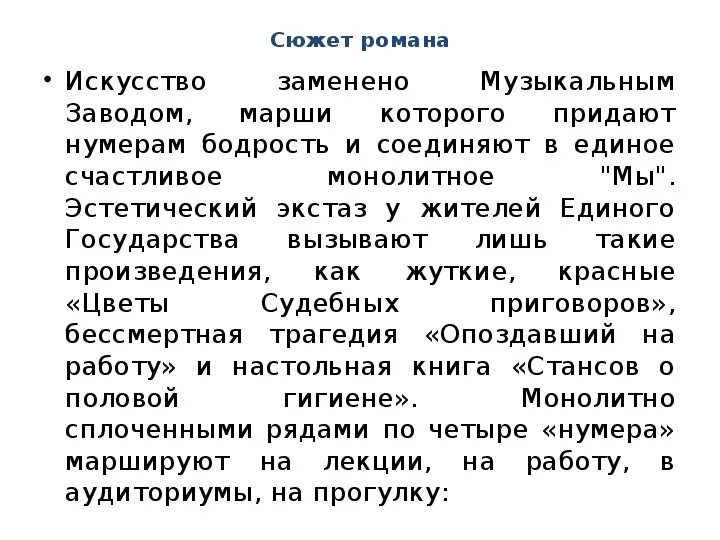 Сюжет романа

• Искусство заменено Музыкальным Заводом, марши которого придают нумерам бодрость и соединяют в единое счастливое монолитное "Мы". Эстетический экстаз у жителей Единого Государства вызывают лишь такие произведения, как жуткие, красные «Цветы Судебных приговоров», бессмертная трагедия «Опоздавший на работу» и настольная книга «Стансов о половой гигиене». Монолитно сплоченными рядами по четыре «нумера» маршируют на лекции, на работу, в аудиториумы, на прогулку: